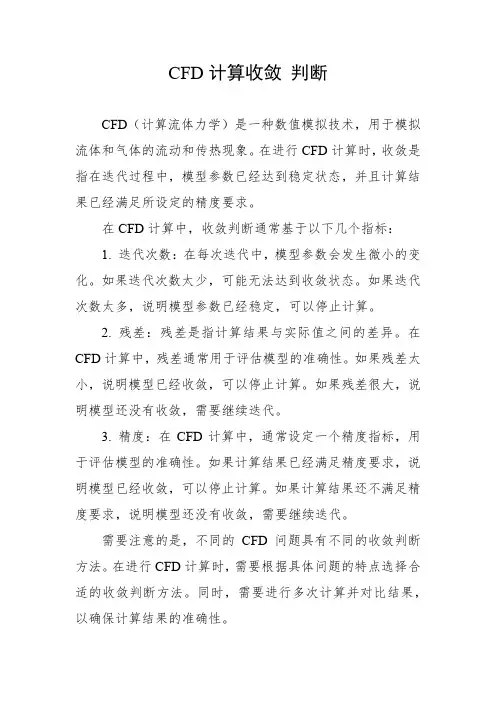 CFD 计算收敛 判断

CFD（计算流体力学）是一种数值模拟技术，用于模拟流体和气体的流动和传热现象。在进行 CFD 计算时，收敛是指在迭代过程中，模型参数已经达到稳定状态，并且计算结果已经满足所设定的精度要求。

在 CFD 计算中，收敛判断通常基于以下几个指标：

1. 迭代次数：在每次迭代中，模型参数会发生微小的变化。如果迭代次数太少，可能无法达到收敛状态。如果迭代次数太多，说明模型参数已经稳定，可以停止计算。

2. 残差：残差是指计算结果与实际值之间的差异。在 CFD 计算中，残差通常用于评估模型的准确性。如果残差太小，说明模型已经收敛，可以停止计算。如果残差很大，说明模型还没有收敛，需要继续迭代。

3. 精度：在 CFD 计算中，通常设定一个精度指标，用于评估模型的准确性。如果计算结果已经满足精度要求，说明模型已经收敛，可以停止计算。如果计算结果还不满足精度要求，说明模型还没有收敛，需要继续迭代。

需要注意的是，不同的 CFD 问题具有不同的收敛判断方法。在进行 CFD 计算时，需要根据具体问题的特点选择合适的收敛判断方法。同时，需要进行多次计算并对比结果，以确保计算结果的准确性。